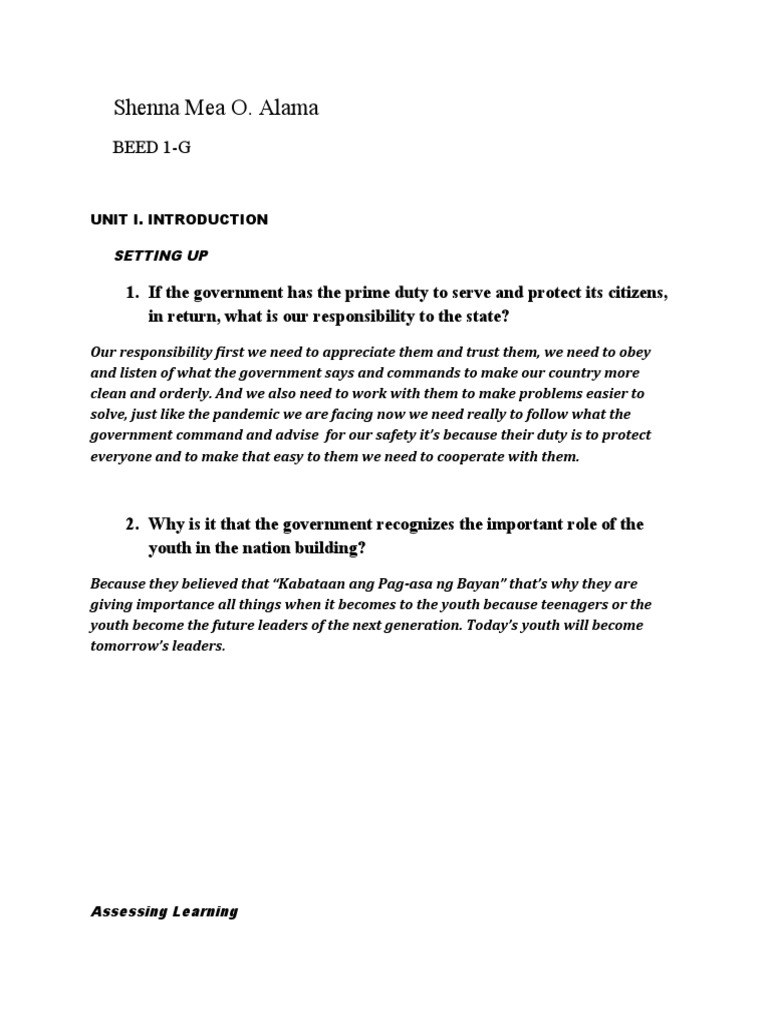 Shenna Mea O. Alama

BEED 1-G

UNIT I. INTRODUCTION

SETTING UP

1. If the government has the prime duty to serve and protect its citizens, in return, what is our responsibility to the state?

Our responsibility first we need to appreciate them and trust them, we need to obey and listen of what the government says and commands to make our country more clean and orderly. And we also need to work with them to make problems easier to solve, just like the pandemic we are facing now we need really to follow what the government command and advise for our safety it's because their duty is to protect everyone and to make that easy to them we need to cooperate with them.

2. Why is it that the government recognizes the important role of the youth in the nation building?

Because they believed that "Kabataan ang Pag-asa ng Bayan" that's why they are giving importance all things when it becomes to the youth because teenagers or the youth become the future leaders of the next generation. Today's youth will become tomorrow's leaders.

Assessing Learning